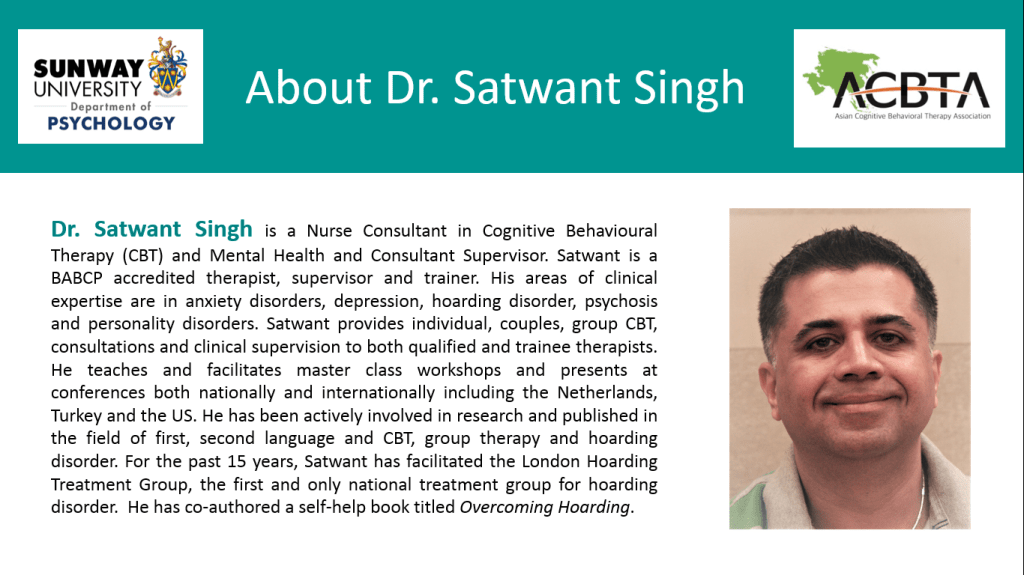 SUNWAY UNIVERSITY Department of PSYCHOLOGY

About Dr. Satwant Singh

ACBTA
Asian Cognitive Behavioral Therapy Association

Dr. Satwant Singh is a Nurse Consultant in Cognitive Behavioural Therapy (CBT) and Mental Health and Consultant Supervisor. Satwant is a BABCP accredited therapist, supervisor and trainer. His areas of clinical expertise are in anxiety disorders, depression, hoarding disorder, psychosis and personality disorders. Satwant provides individual, couples, group CBT, consultations and clinical supervision to both qualified and trainee therapists. He teaches and facilitates master class workshops and presents at conferences both nationally and internationally including the Netherlands, Turkey and the US. He has been actively involved in research and published in the field of first, second language and CBT, group therapy and hoarding disorder. For the past 15 years, Satwant has facilitated the London Hoarding Treatment Group, the first and only national treatment group for hoarding disorder. He has co-authored a self-help book titled Overcoming Hoarding.